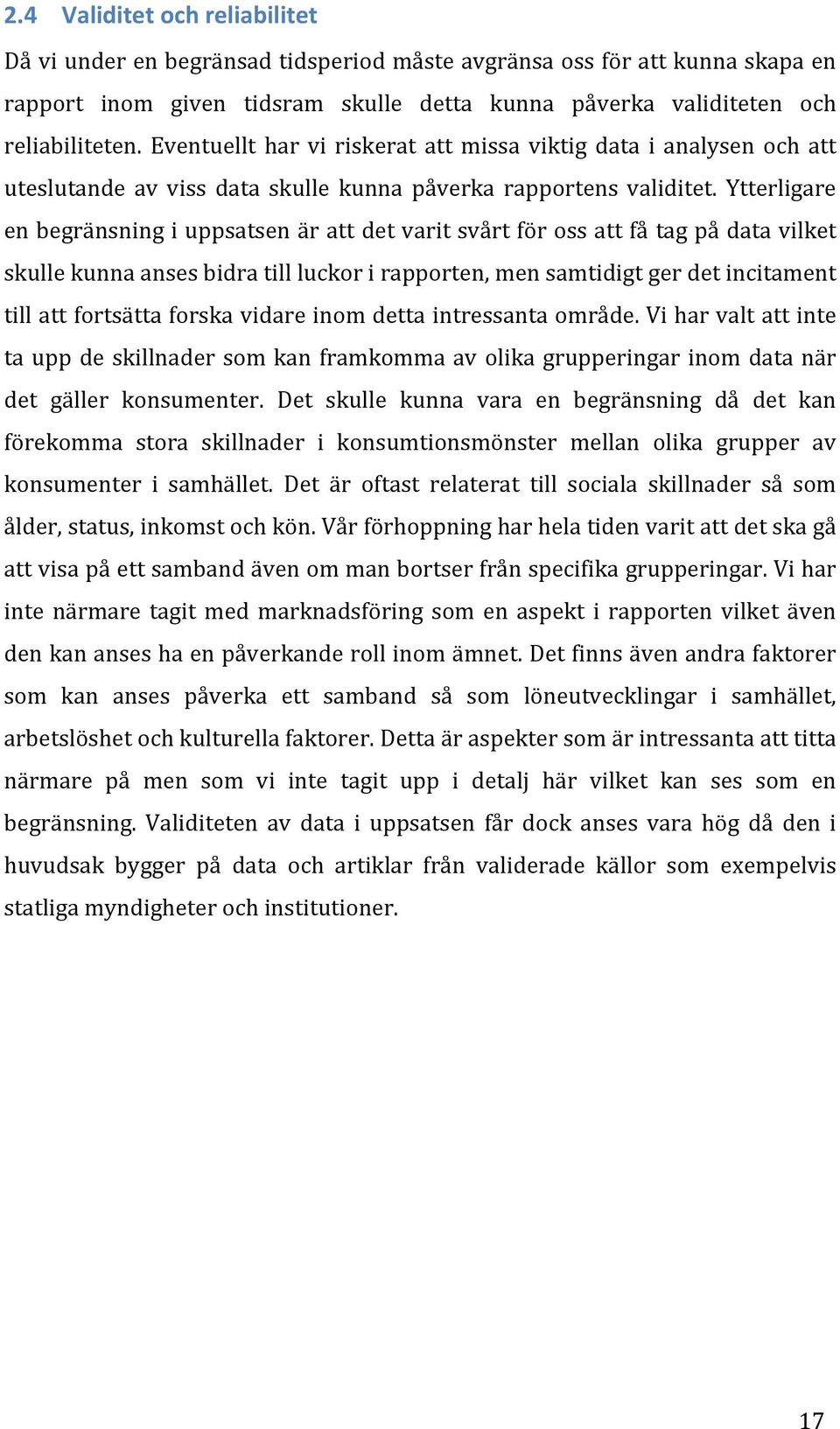 2.4 Validitet och reliabilitet

Då vi under en begränsad tidsperiod måste avgränsa oss för att kunna skapa en rapport inom given tidsram skulle detta kunna påverka validiteten och reliabiliteten. Eventuellt har vi riskerat att missa viktig data i analysen och att uteslutande av viss data skulle kunna påverka rapportens validitet. Ytterligare en begränsning i uppsatsen är att det varit svårt för oss att få tag på data vilket skulle kunna anses bidra till luckor i rapporten, men samtidigt ger det incitament till att fortsätta forska vidare inom detta intressanta område. Vi har valt att inte ta upp de skillnader som kan framkomma av olika grupperingar inom data när det gäller konsumenter. Det skulle kunna vara en begränsning då det kan förekomma stora skillnader i konsumtionsmönster mellan olika grupper av konsumenter i samhället. Det är oftast relaterat till sociala skillnader så som ålder, status, inkomst och kön. Vår förhoppning har hela tiden varit att det ska gå att visa på ett samband även om man bortser från specifika grupperingar. Vi har inte närmare tagit med marknadsföring som en aspekt i rapporten vilket även den kan anses ha en påverkande roll inom ämnet. Det finns även andra faktorer som kan anses påverka ett samband så som löneutvecklingar i samhället, arbetslöshet och kulturella faktorer. Detta är aspekter som är intressanta att titta närmare på men som vi inte tagit upp i detalj här vilket kan ses som en begränsning. Validiteten av data i uppsatsen får dock anses vara hög då den i huvudsak bygger på data och artiklar från validerade källor som exempelvis statliga myndigheter och institutioner.

17